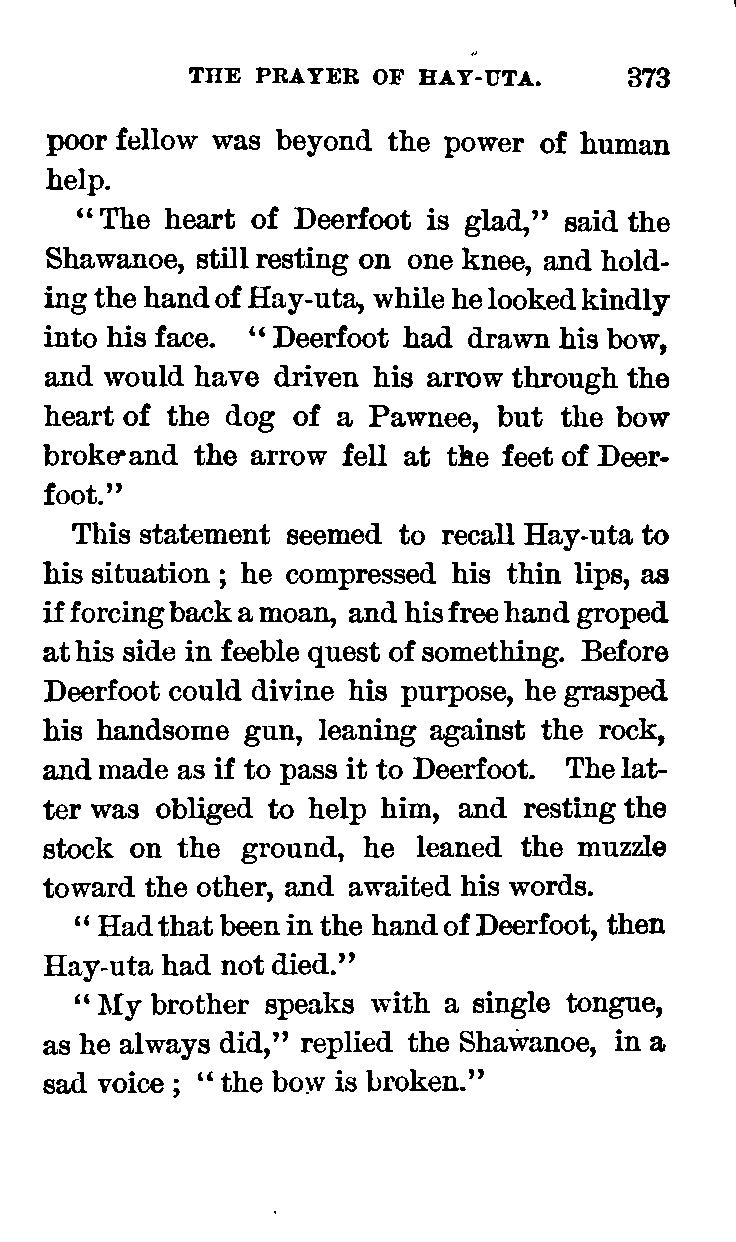 THE PRAYER OF HAY-UTA. 373

poor fellow was beyond the power of human help.

"The heart of Deerfoot is glad," said the Shawanoe, still resting on one knee, and holding the hand of Hay-uta, while he looked kindly into his face. "Deerfoot had drawn his bow, and would have driven his arrow through the heart of the dog of a Pawnee, but the bow broke and the arrow fell at the feet of Deerfoot."

This statement seemed to recall Hay-uta to his situation; he compressed his thin lips, as if forcing back a moan, and his free hand groped at his side in feeble quest of something. Before Deerfoot could divine his purpose, he grasped his handsome gun, leaning against the rock, and made as if to pass it to Deerfoot. The latter was obliged to help him, and resting the stock on the ground, he leaned the muzzle toward the other, and awaited his words.

"Had that been in the hand of Deerfoot, then Hay-uta had not died."

"My brother speaks with a single tongue, as he always did," replied the Shawanoe, in a sad voice; "the bow is broken."